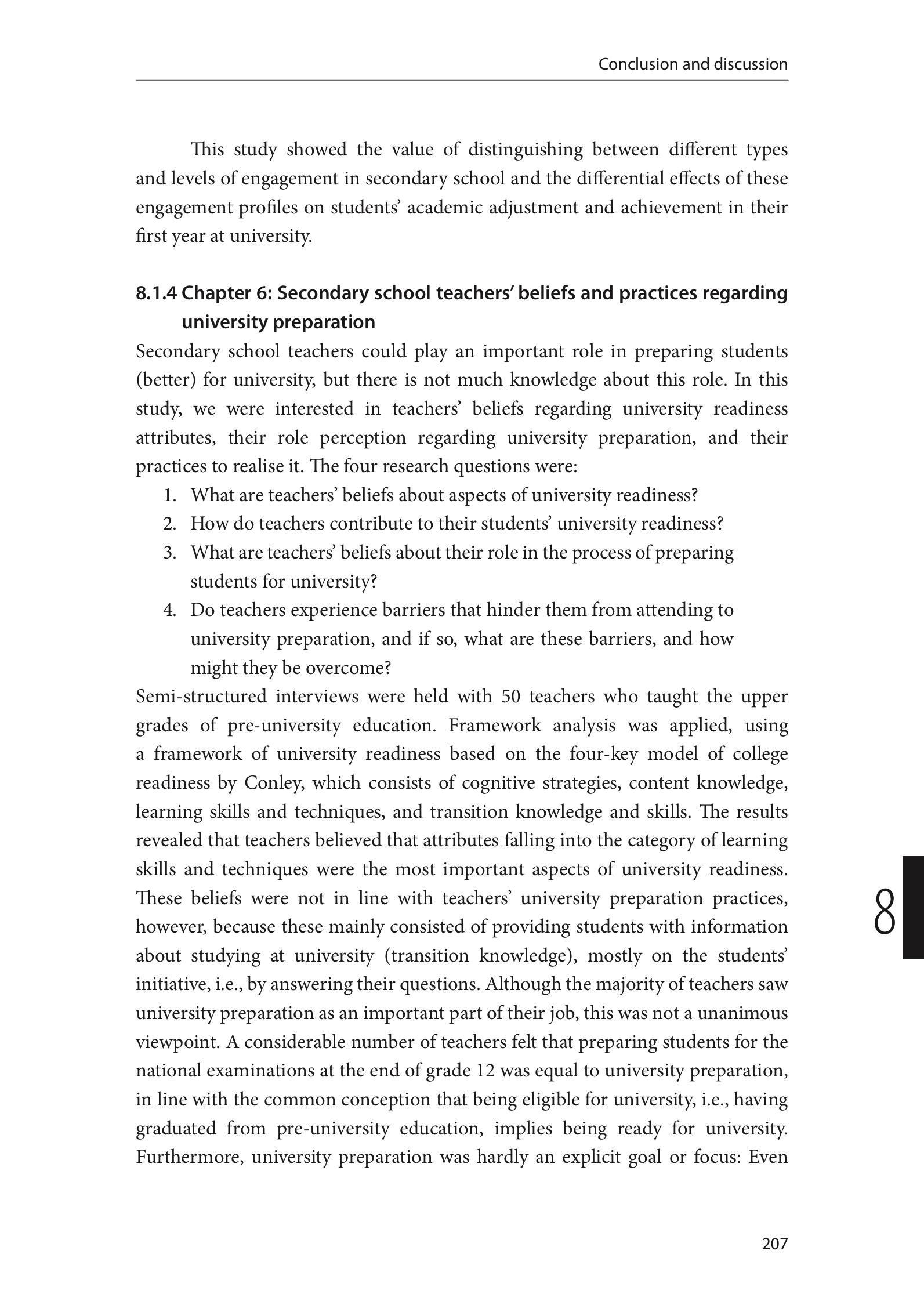 Conclusion and discussion

This study showed the value of distinguishing between different types and levels of engagement in secondary school and the differential effects of these engagement profiles on students' academic adjustment and achievement in their first year at university.

8.1.4 Chapter 6: Secondary school teachers' beliefs and practices regarding university preparation

Secondary school teachers could play an important role in preparing students (better) for university, but there is not much knowledge about this role. In this study, we were interested in teachers' beliefs regarding university readiness attributes, their role perception regarding university preparation, and their practices to realise it. The four research questions were:

1. What are teachers' beliefs about aspects of university readiness?
2. How do teachers contribute to their students' university readiness?
3. What are teachers' beliefs about their role in the process of preparing students for university?
4. Do teachers experience barriers that hinder them from attending to university preparation, and if so, what are these barriers, and how might they be overcome?

Semi-structured interviews were held with 50 teachers who taught the upper grades of pre-university education. Framework analysis was applied, using a framework of university readiness based on the four-key model of college readiness by Conley, which consists of cognitive strategies, content knowledge, learning skills and techniques, and transition knowledge and skills. The results revealed that teachers believed that attributes falling into the category of learning skills and techniques were the most important aspects of university readiness. These beliefs were not in line with teachers' university preparation practices, however, because these mainly consisted of providing students with information about studying at university (transition knowledge), mostly on the students' initiative, i.e., by answering their questions. Although the majority of teachers saw university preparation as an important part of their job, this was not a unanimous viewpoint. A considerable number of teachers felt that preparing students for the national examinations at the end of grade 12 was equal to university preparation, in line with the common conception that being eligible for university, i.e., having graduated from pre-university education, implies being ready for university. Furthermore, university preparation was hardly an explicit goal or focus: Even

8

207